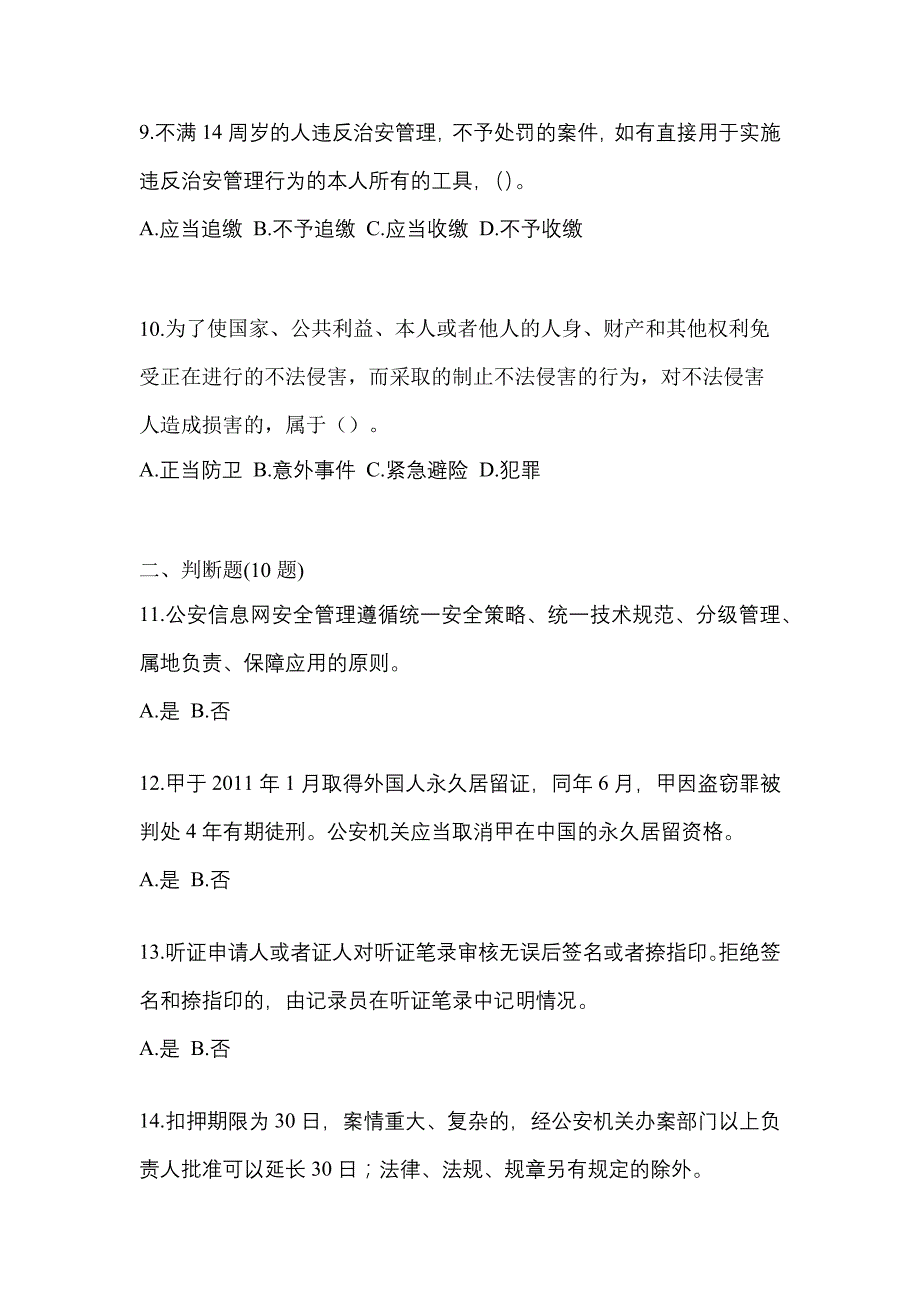 9.不满 14 周岁的人违反治安管理，不予处罚的案件，如有直接用于实施违反治安管理行为的本人所有的工具，()。

A.应当追缴 B.不予追缴 C.应当收缴 D.不予收缴

10.为了使国家、公共利益、本人或者他人的人身、财产和其他权利免受正在进行的不法侵害，而采取的制止不法侵害的行为，对不法侵害人造成损害的，属于（）。

A.正当防卫 B.意外事件 C.紧急避险 D.犯罪

二、判断题(10 题)

11.公安信息网安全管理遵循统一安全策略、统一技术规范、分级管理、属地负责、保障应用的原则。

A.是 B.否

12.甲于 2011 年 1 月取得外国人永久居留证，同年 6 月，甲因盗窃罪被判处 4 年有期徒刑。公安机关应当取消甲在中国的永久居留资格。

A.是 B.否

13.听证申请人或者证人对听证笔录审核无误后签名或者捺指印。拒绝签名和捺指印的，由记录员在听证笔录中记明情况。

A.是 B.否

14.扣押期限为 30 日，案情重大、复杂的，经公安机关办案部门以上负责人批准可以延长 30 日；法律、法规、规章另有规定的除外。